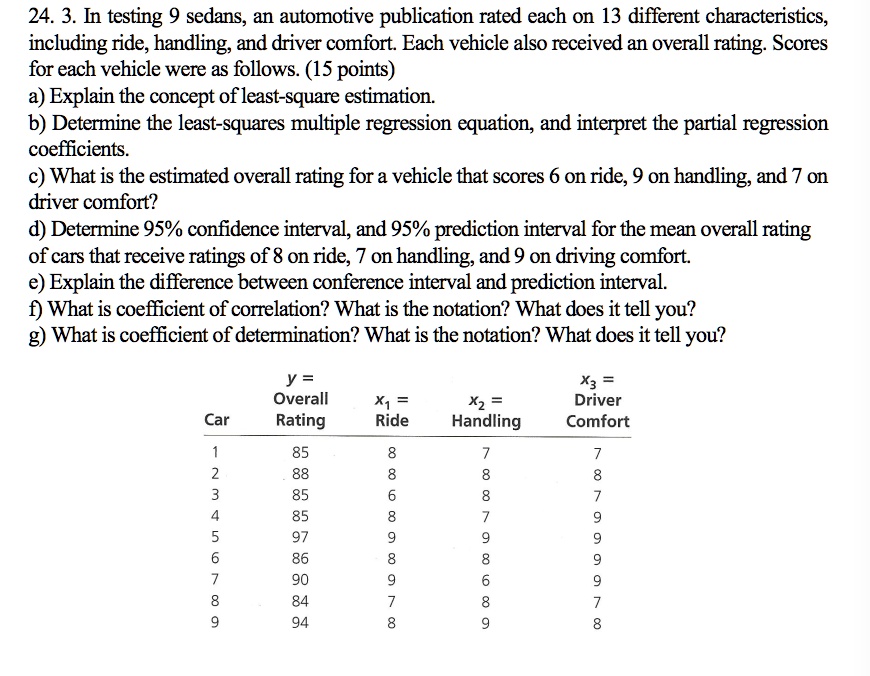 24. 3. In testing 9 sedans, an automotive publication rated each on 13 different characteristics, including ride, handling, and driver comfort. Each vehicle also received an overall rating. Scores for each vehicle were as follows. (15 points)
a) Explain the concept of least-square estimation.
b) Determine the least-squares multiple regression equation, and interpret the partial regression coefficients.
c) What is the estimated overall rating for a vehicle that scores 6 on ride, 9 on handling, and 7 on driver comfort?
d) Determine 95% confidence interval, and 95% prediction interval for the mean overall rating of cars that receive ratings of 8 on ride, 7 on handling, and 9 on driving comfort.
e) Explain the difference between conference interval and prediction interval.
f) What is coefficient of correlation? What is the notation? What does it tell you?
g) What is coefficient of determination? What is the notation? What does it tell you?

| Car | $y =$ Overall Rating | $x_1 =$ Ride | $x_2 =$ Handling | $x_3 =$ Driver Comfort |
|---|---|---|---|---|
| 1 | 85 | 8 | 7 | 7 |
| 2 | 88 | 8 | 8 | 8 |
| 3 | 85 | 6 | 8 | 7 |
| 4 | 85 | 8 | 7 | 9 |
| 5 | 97 | 9 | 9 | 9 |
| 6 | 86 | 8 | 8 | 9 |
| 7 | 90 | 9 | 6 | 9 |
| 8 | 84 | 7 | 8 | 7 |
| 9 | 94 | 8 | 9 | 8 |